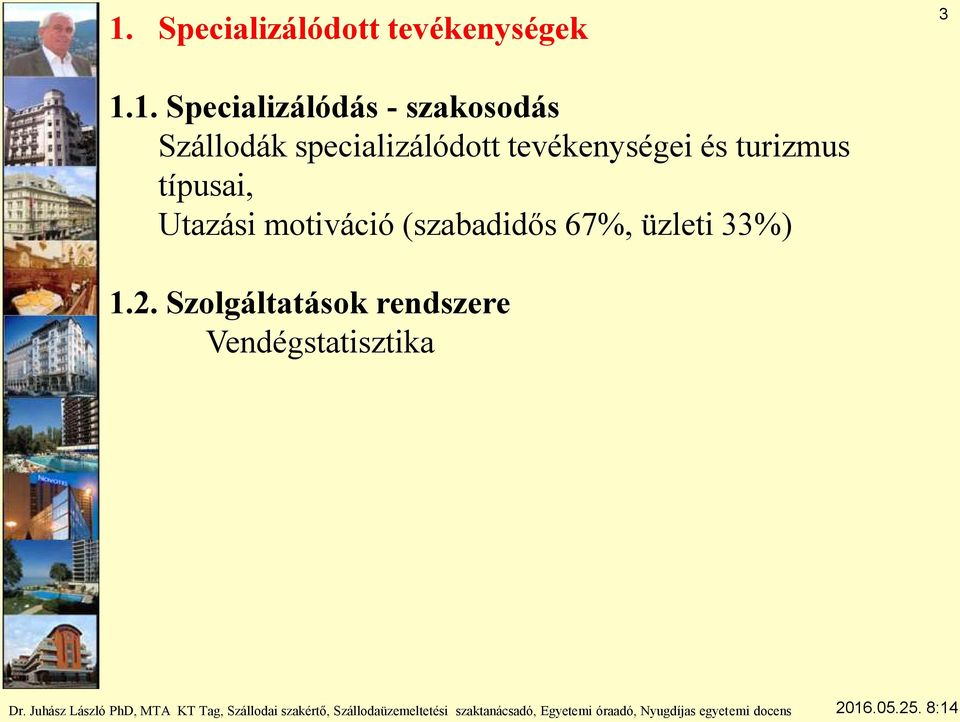 3

1. Specializálódott tevékenységek

1.1. Specializálódás - szakosodás
Szállodák specializálódott tevékenységei és turizmus típusai,
Utazási motiváció (szabadidős 67%, üzleti 33%)

1.2. Szolgáltatások rendszere
Vendégstatisztika

NOVOTEL

Dr. Juhász László PhD, MTA KT Tag, Szállodai szakértő, Szállodaüzemeltetési szaktanácsadó, Egyetemi óraadó, Nyugdíjas egyetemi docens 2016.05.25. 8:14